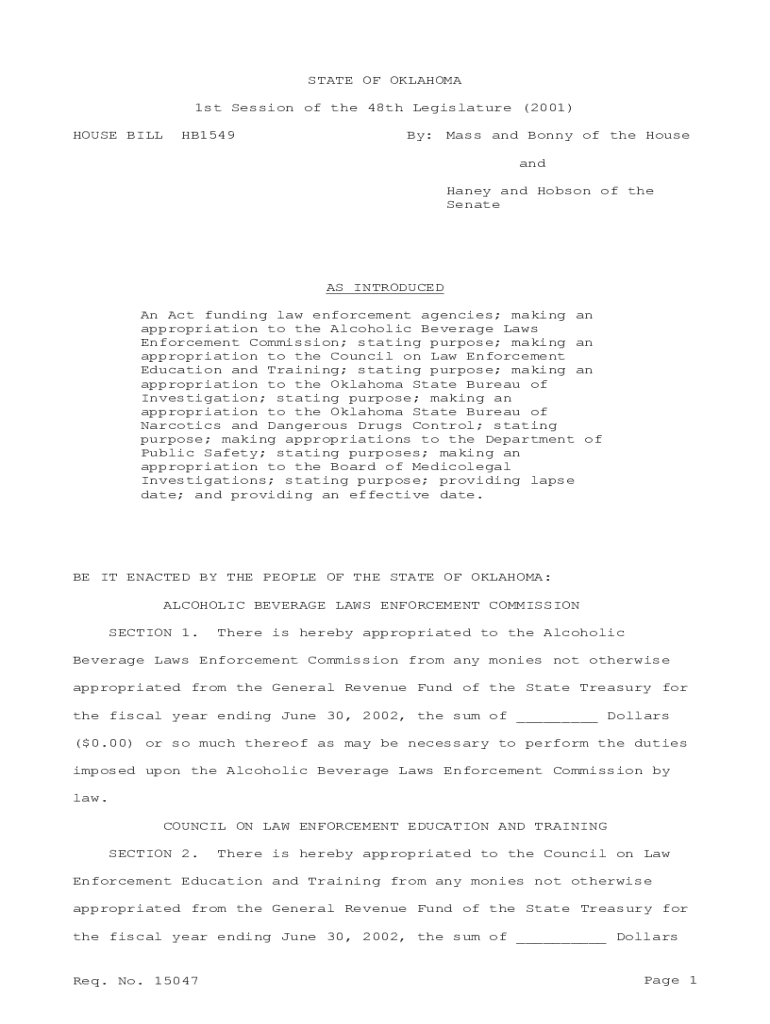 STATE OF OKLAHOMA

1st Session of the 48th Legislature (2001)

HOUSE BILL HB1549

By: Mass and Bonny of the House

and

Haney and Hobson of the Senate

AS INTRODUCED

An Act funding law enforcement agencies; making an appropriation to the Alcoholic Beverage Laws Enforcement Commission; stating purpose; making an appropriation to the Council on Law Enforcement Education and Training; stating purpose; making an appropriation to the Oklahoma State Bureau of Investigation; stating purpose; making an appropriation to the Oklahoma State Bureau of Narcotics and Dangerous Drugs Control; stating purpose; making appropriations to the Department of Public Safety; stating purposes; making an appropriation to the Board of Medicolegal Investigations; stating purpose; providing lapse date; and providing an effective date.

BE IT ENACTED BY THE PEOPLE OF THE STATE OF OKLAHOMA:

ALCOHOLIC BEVERAGE LAWS ENFORCEMENT COMMISSION

SECTION 1. There is hereby appropriated to the Alcoholic Beverage Laws Enforcement Commission from any monies not otherwise appropriated from the General Revenue Fund of the State Treasury for the fiscal year ending June 30, 2002, the sum of _________ Dollars ($0.00) or so much thereof as may be necessary to perform the duties imposed upon the Alcoholic Beverage Laws Enforcement Commission by law.

COUNCIL ON LAW ENFORCEMENT EDUCATION AND TRAINING

SECTION 2. There is hereby appropriated to the Council on Law Enforcement Education and Training from any monies not otherwise appropriated from the General Revenue Fund of the State Treasury for the fiscal year ending June 30, 2002, the sum of __________ Dollars

Req. No. 15047

Page 1